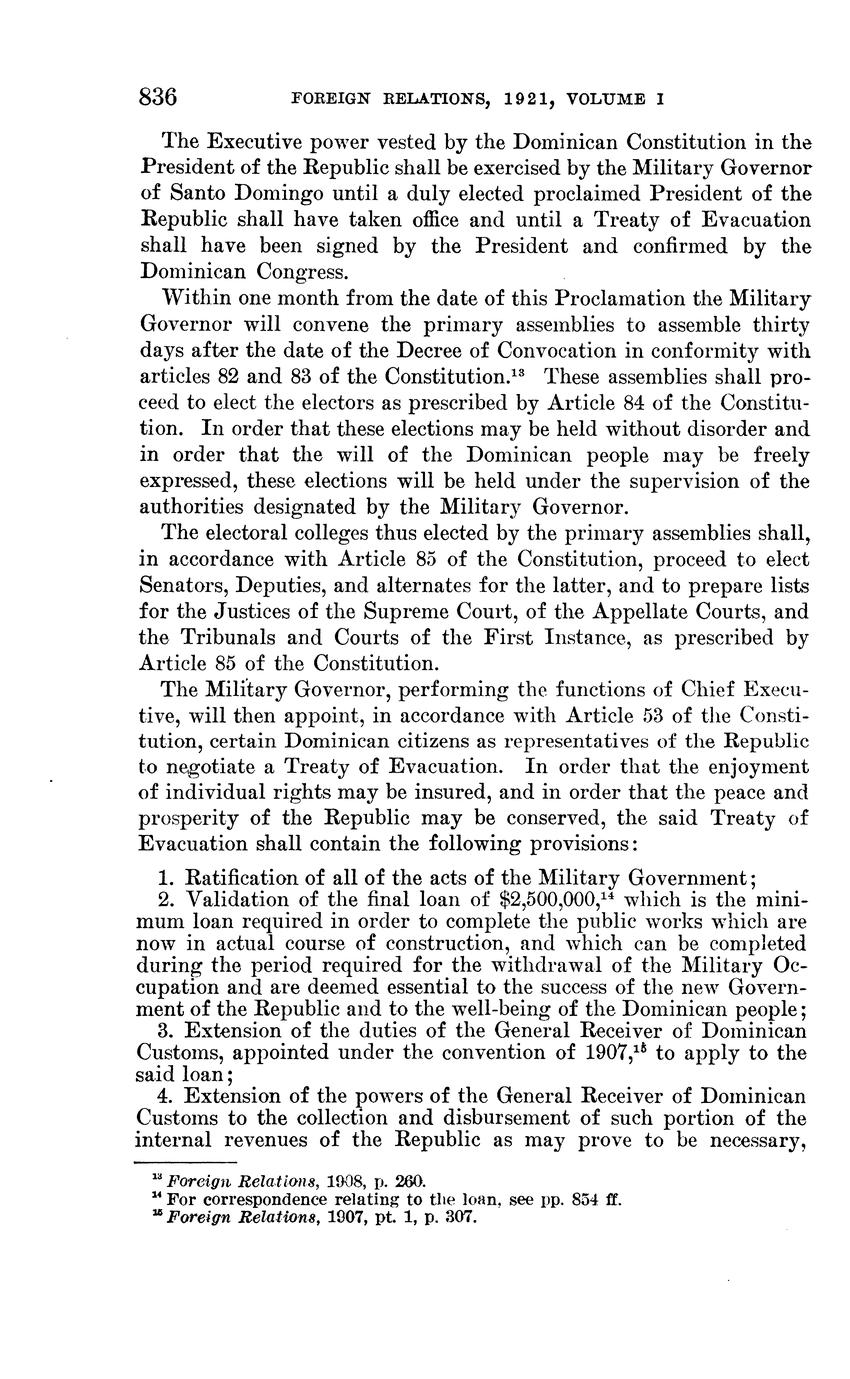 836 FOREIGN RELATIONS, 1921, VOLUME I

The Executive power vested by the Dominican Constitution in the President of the Republic shall be exercised by the Military Governor of Santo Domingo until a duly elected proclaimed President of the Republic shall have taken office and until a Treaty of Evacuation shall have been signed by the President and confirmed by the Dominican Congress.

Within one month from the date of this Proclamation the Military Governor will convene the primary assemblies to assemble thirty days after the date of the Decree of Convocation in conformity with articles 82 and 83 of the Constitution.$^{13}$ These assemblies shall proceed to elect the electors as prescribed by Article 84 of the Constitution. In order that these elections may be held without disorder and in order that the will of the Dominican people may be freely expressed, these elections will be held under the supervision of the authorities designated by the Military Governor.

The electoral colleges thus elected by the primary assemblies shall, in accordance with Article 85 of the Constitution, proceed to elect Senators, Deputies, and alternates for the latter, and to prepare lists for the Justices of the Supreme Court, of the Appellate Courts, and the Tribunals and Courts of the First Instance, as prescribed by Article 85 of the Constitution.

The Military Governor, performing the functions of Chief Executive, will then appoint, in accordance with Article 53 of the Constitution, certain Dominican citizens as representatives of the Republic to negotiate a Treaty of Evacuation. In order that the enjoyment of individual rights may be insured, and in order that the peace and prosperity of the Republic may be conserved, the said Treaty of Evacuation shall contain the following provisions:

1. Ratification of all of the acts of the Military Government;
2. Validation of the final loan of \$2,500,000,$^{14}$ which is the minimum loan required in order to complete the public works which are now in actual course of construction, and which can be completed during the period required for the withdrawal of the Military Occupation and are deemed essential to the success of the new Government of the Republic and to the well-being of the Dominican people;
3. Extension of the duties of the General Receiver of Dominican Customs, appointed under the convention of 1907,$^{15}$ to apply to the said loan;
4. Extension of the powers of the General Receiver of Dominican Customs to the collection and disbursement of such portion of the internal revenues of the Republic as may prove to be necessary,

$^{13}$ Foreign Relations, 1908, p. 260.
$^{14}$ For correspondence relating to the loan, see pp. 854 ff.
$^{15}$ Foreign Relations, 1907, pt. 1, p. 307.